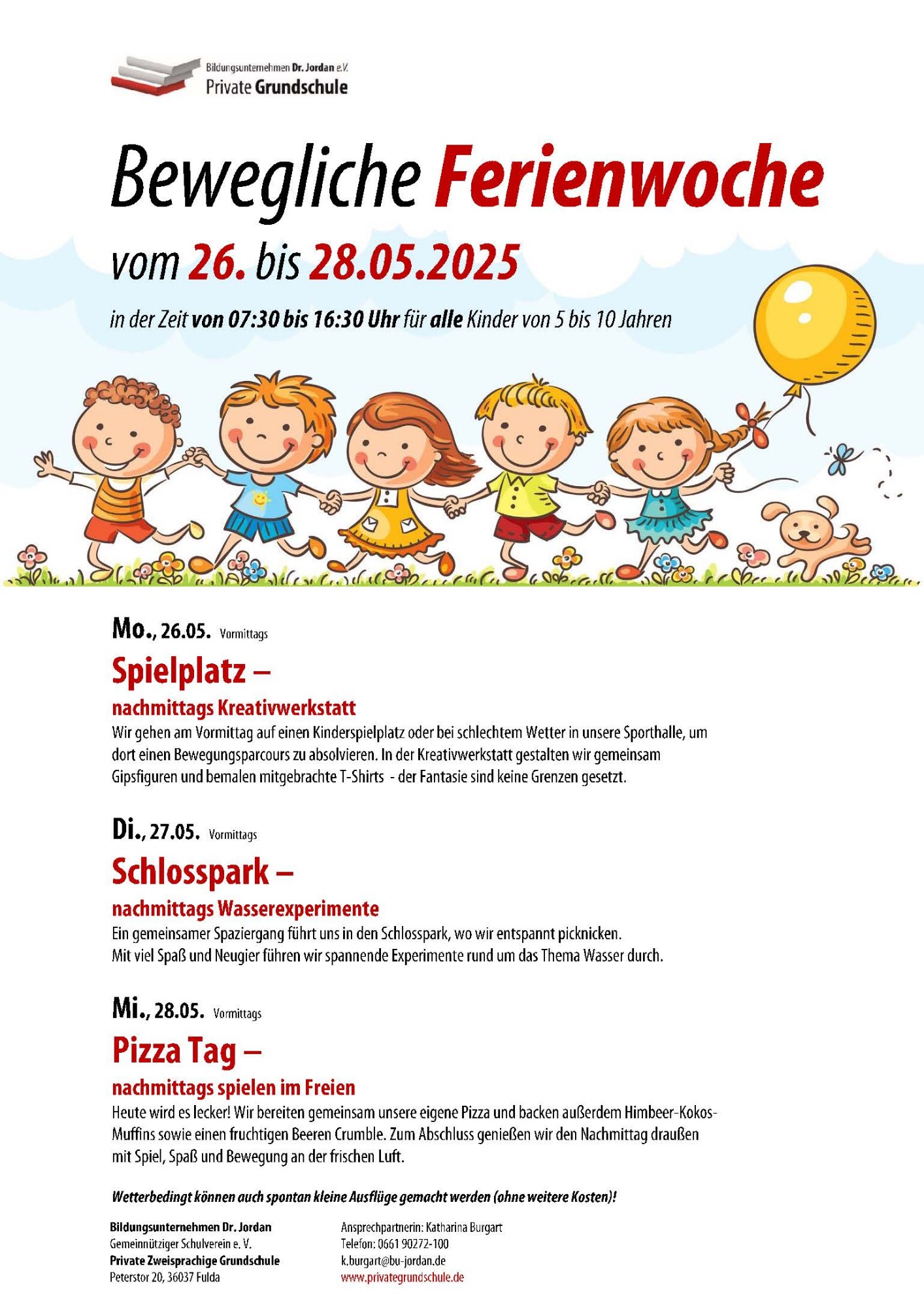 Bildungsunternehmen Dr. Jordan e.V.
Private Grundschule

Bewegliche Ferienwoche

vom 26. bis 28.05.2025

in der Zeit von 07:30 bis 16:30 Uhr für alle Kinder von 5 bis 10 Jahren

Mo., 26.05. Vormittags

Spielplatz –

nachmittags Kreativwerkstatt

Wir gehen am Vormittag auf einen Kinderspielplatz oder bei schlechtem Wetter in unsere Sporthalle, um dort einen Bewegungsparcours zu absolvieren. In der Kreativwerkstatt gestalten wir gemeinsam Gipsfiguren und bemalen mitgebrachte T-Shirts - der Fantasie sind keine Grenzen gesetzt.

Di., 27.05. Vormittags

Schlosspark –

nachmittags Wasserexperimente

Ein gemeinsamer Spaziergang führt uns in den Schlosspark, wo wir entspannt picknicken.
Mit viel Spaß und Neugier führen wir spannende Experimente rund um das Thema Wasser durch.

Mi., 28.05. Vormittags

Pizza Tag –

nachmittags spielen im Freien

Heute wird es lecker! Wir bereiten gemeinsam unsere eigene Pizza und backen außerdem Himbeer-Kokos-Muffins sowie einen fruchtigen Beeren Crumble. Zum Abschluss genießen wir den Nachmittag draußen mit Spiel, Spaß und Bewegung an der frischen Luft.

Wetterbedingt können auch spontan kleine Ausflüge gemacht werden (ohne weitere Kosten)!

Bildungsunternehmen Dr. Jordan
Gemeinnütziger Schulverein e. V.
Private Zweisprachige Grundschule
Peterstor 20, 36037 Fulda

Ansprechpartnerin: Katharina Burgart
Telefon: 0661 90272-100
k.burgart@bu-jordan.de
www.privategrundschule.de